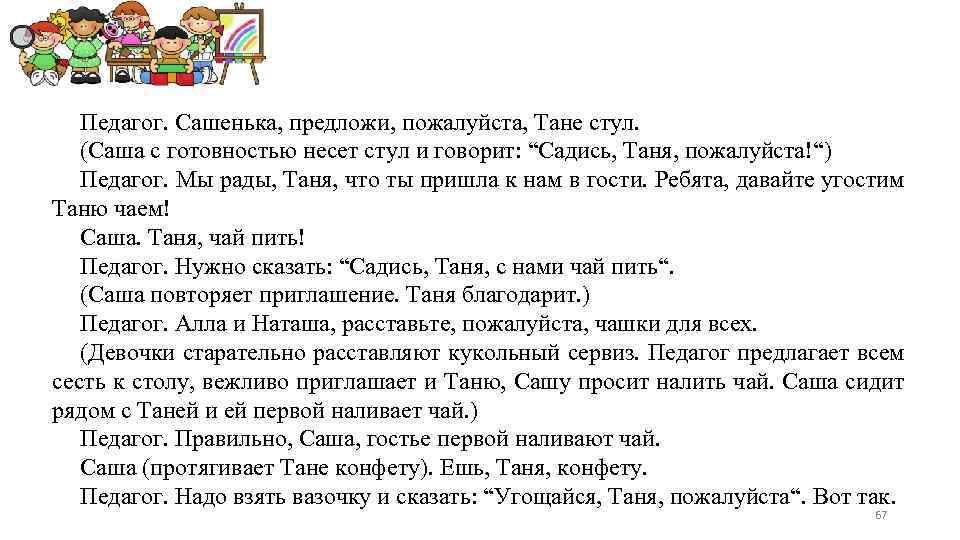 Педагог. Сашенька, предложи, пожалуйста, Тане стул.

(Саша с готовностью несет стул и говорит: “Садись, Таня, пожалуйста!“)

Педагог. Мы рады, Таня, что ты пришла к нам в гости. Ребята, давайте угостим Таню чаем!

Саша. Таня, чай пить!

Педагог. Нужно сказать: “Садись, Таня, с нами чай пить“.

(Саша повторяет приглашение. Таня благодарит.)

Педагог. Алла и Наташа, расставьте, пожалуйста, чашки для всех.

(Девочки старательно расставляют кукольный сервиз. Педагог предлагает всем сесть к столу, вежливо приглашает и Таню, Сашу просит налить чай. Саша сидит рядом с Таней и ей первой наливает чай.)

Педагог. Правильно, Саша, гостье первой наливают чай.

Саша (протягивает Тане конфету). Ешь, Таня, конфету.

Педагог. Надо взять вазочку и сказать: “Угощайся, Таня, пожалуйста“. Вот так.

67